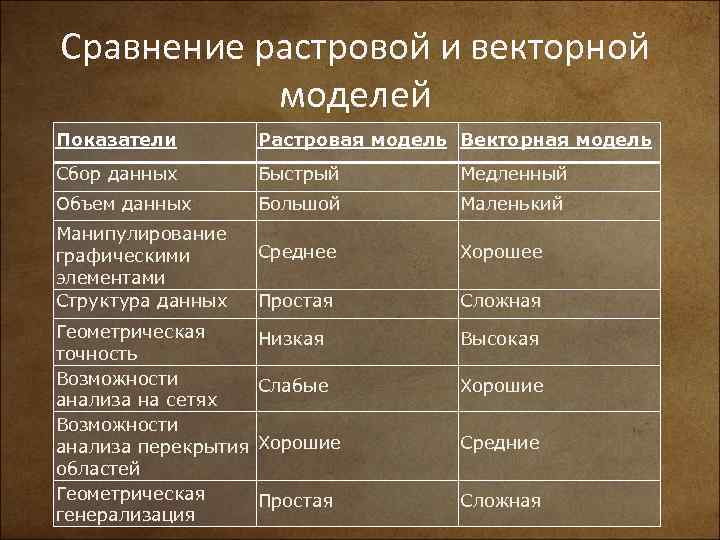 Сравнение растровой и векторной моделей

| Показатели | Растровая модель | Векторная модель |
|---|---|---|
| Сбор данных | Быстрый | Медленный |
| Объем данных | Большой | Маленький |
| Манипулирование графическими элементами | Среднее | Хорошее |
| Структура данных | Простая | Сложная |
| Геометрическая точность | Низкая | Высокая |
| Возможности анализа на сетях | Слабые | Хорошие |
| Возможности анализа перекрытия областей | Хорошие | Средние |
| Геометрическая генерализация | Простая | Сложная |